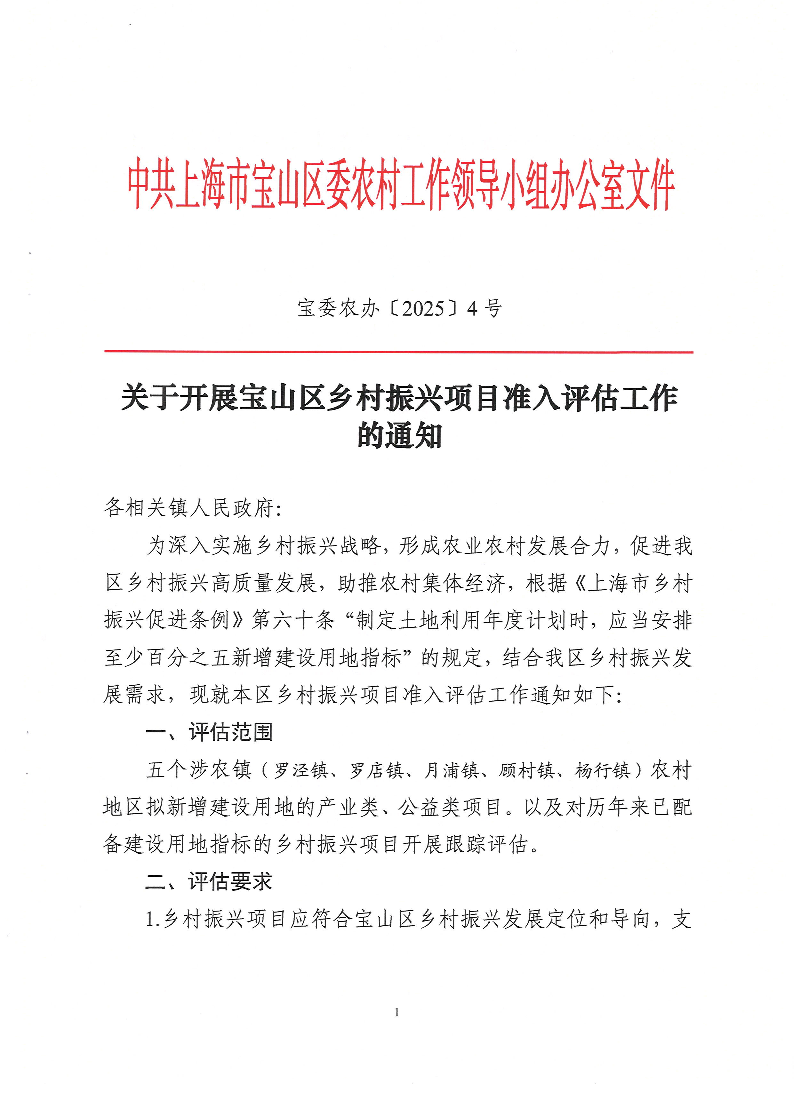 中共上海市宝山区委农村工作领导小组办公室文件

宝委农办〔2025〕4号

关于开展宝山区乡村振兴项目准入评估工作的通知

各相关镇人民政府:

为深入实施乡村振兴战略，形成农业农村发展合力，促进我区乡村振兴高质量发展，助推农村集体经济，根据《上海市乡村振兴促进条例》第六十条“制定土地利用年度计划时，应当安排至少百分之五新增建设用地指标”的规定，结合我区乡村振兴发展需求，现就本区乡村振兴项目准入评估工作通知如下:

一、评估范围

五个涉农镇（罗泾镇、罗店镇、月浦镇、顾村镇、杨行镇）农村地区拟新增建设用地的产业类、公益类项目。以及对历年来已配备建设用地指标的乡村振兴项目开展跟踪评估。

二、评估要求

1.乡村振兴项目应符合宝山区乡村振兴发展定位和导向，支

1